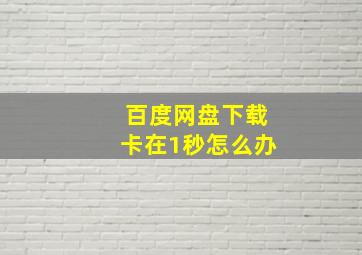 百度网盘下载
卡在1秒怎么办